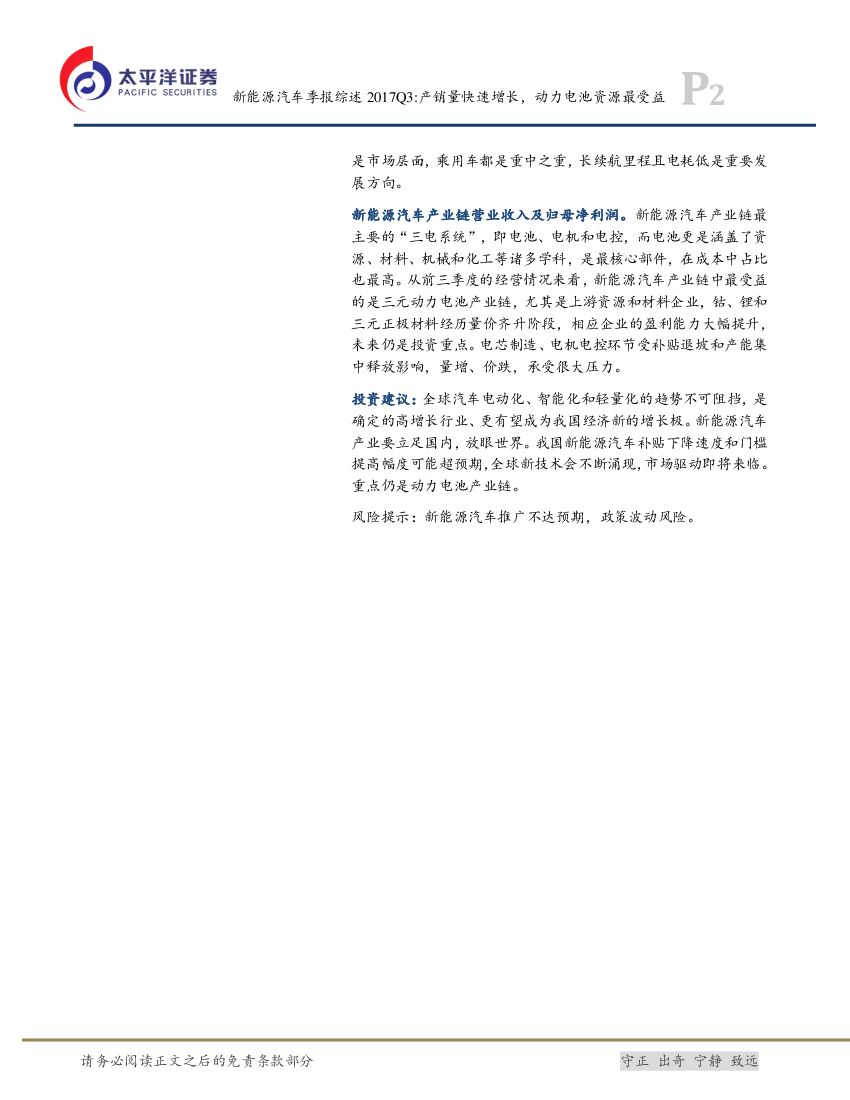 太平洋证券
PACIFIC SECURITIES

新能源汽车季报综述2017Q3:产销量快速增长，动力电池资源最受益 P2

是市场层面，乘用车都是重中之重，长续航里程且电耗低是重要发展方向。

新能源汽车产业链营业收入及归母净利润。新能源汽车产业链最主要的“三电系统”，即电池、电机和电控，而电池更是涵盖了资源、材料、机械和化工等诸多学科，是最核心部件，在成本中占比也最高。从前三季度的经营情况来看，新能源汽车产业链中最受益的是三元动力电池产业链，尤其是上游资源和材料企业，钴、锂和三元正极材料经历量价齐升阶段，相应企业的盈利能力大幅提升，未来仍是投资重点。电芯制造、电机电控环节受补贴退坡和产能集中释放影响，量增、价跌，承受很大压力。

投资建议：全球汽车电动化、智能化和轻量化的趋势不可阻挡，是确定的高增长行业、更有望成为我国经济新的增长极。新能源汽车产业要立足国内，放眼世界。我国新能源汽车补贴下降速度和门槛提高幅度可能超预期，全球新技术会不断涌现，市场驱动即将来临。重点仍是动力电池产业链。

风险提示：新能源汽车推广不达预期，政策波动风险。

请务必阅读正文之后的免责条款部分 守正 出奇 宁静 致远